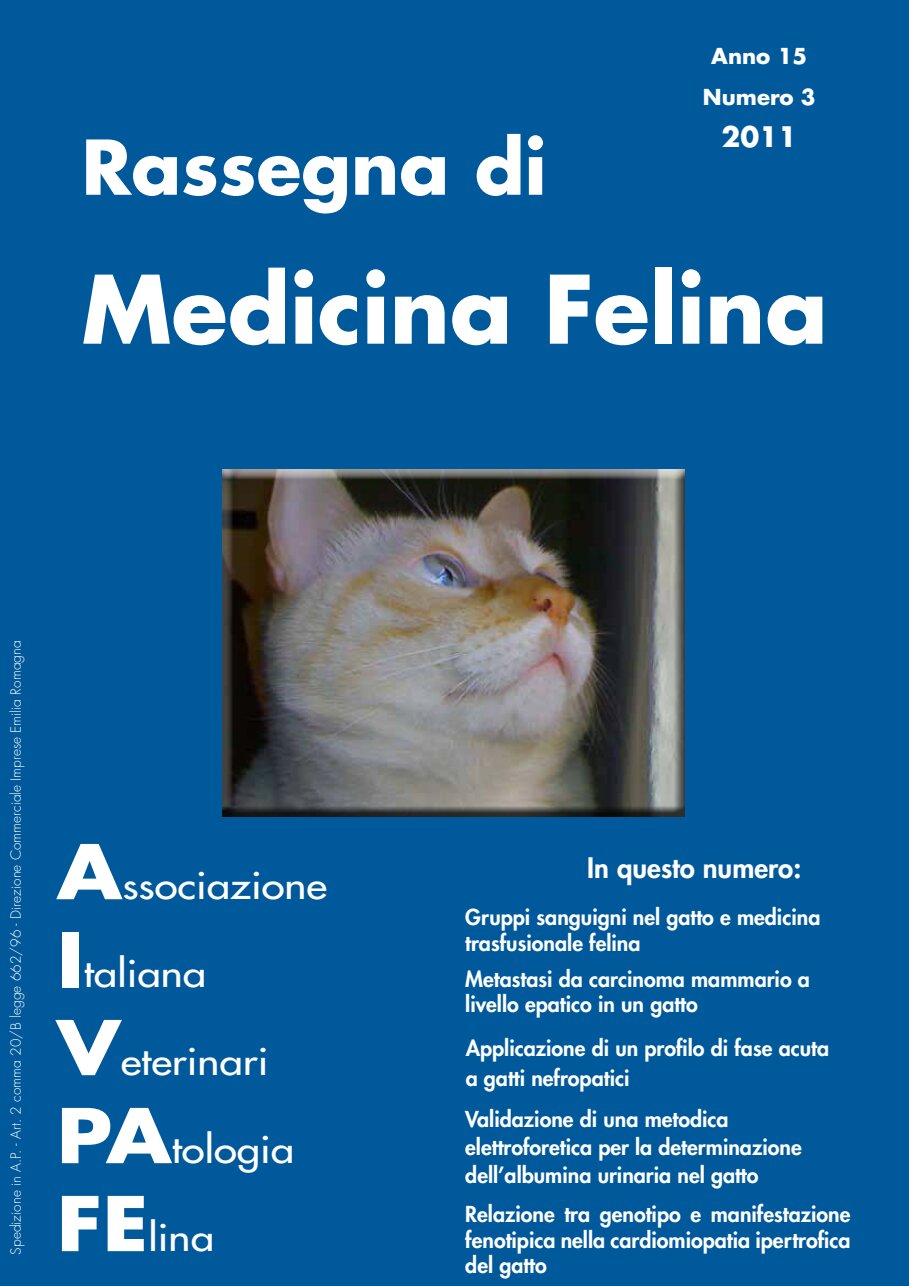 Anno 15
Numero 3
2011

Rassegna di
Medicina Felina

Spedizione in A.P. - Art. 2 comma 20/B legge 662/96 - Direzione Commerciale Imprese Emilia Romagna

Associazione
Italiana
Veterinari
PAtologia
FElina

In questo numero:

Gruppi sanguigni nel gatto e medicina trasfusionale felina

Metastasi da carcinoma mammario a livello epatico in un gatto

Applicazione di un profilo di fase acuta a gatti nefropatici

Validazione di una metodica elettroforetica per la determinazione dell'albumina urinaria nel gatto

Relazione tra genotipo e manifestazione fenotipica nella cardiomiopatia ipertrofica del gatto